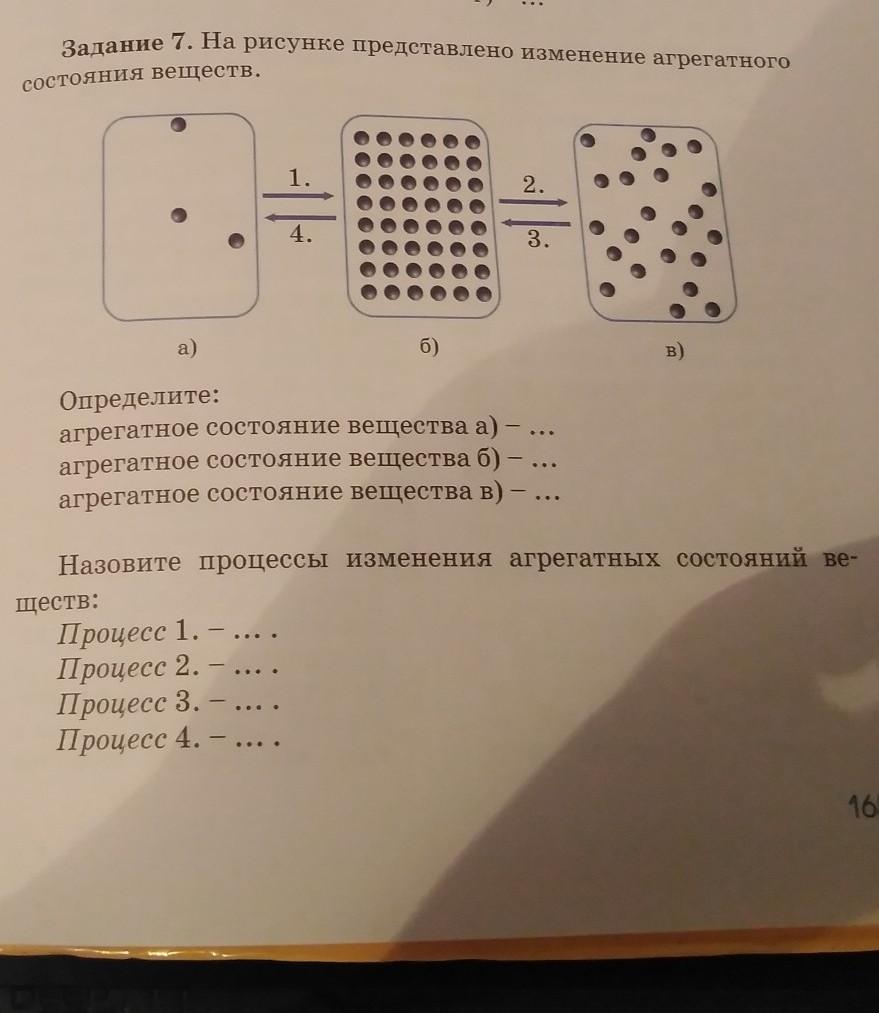 Задание 7. На рисунке представлено изменение агрегатного состояния веществ.

1.
4.
2.
3.

а)
б)
в)

Определите:
агрегатное состояние вещества а) – ...
агрегатное состояние вещества б) – ...
агрегатное состояние вещества в) – ...

Назовите процессы изменения агрегатных состояний веществ:
Процесс 1. – ... .
Процесс 2. – ... .
Процесс 3. – ... .
Процесс 4. – ... .

16